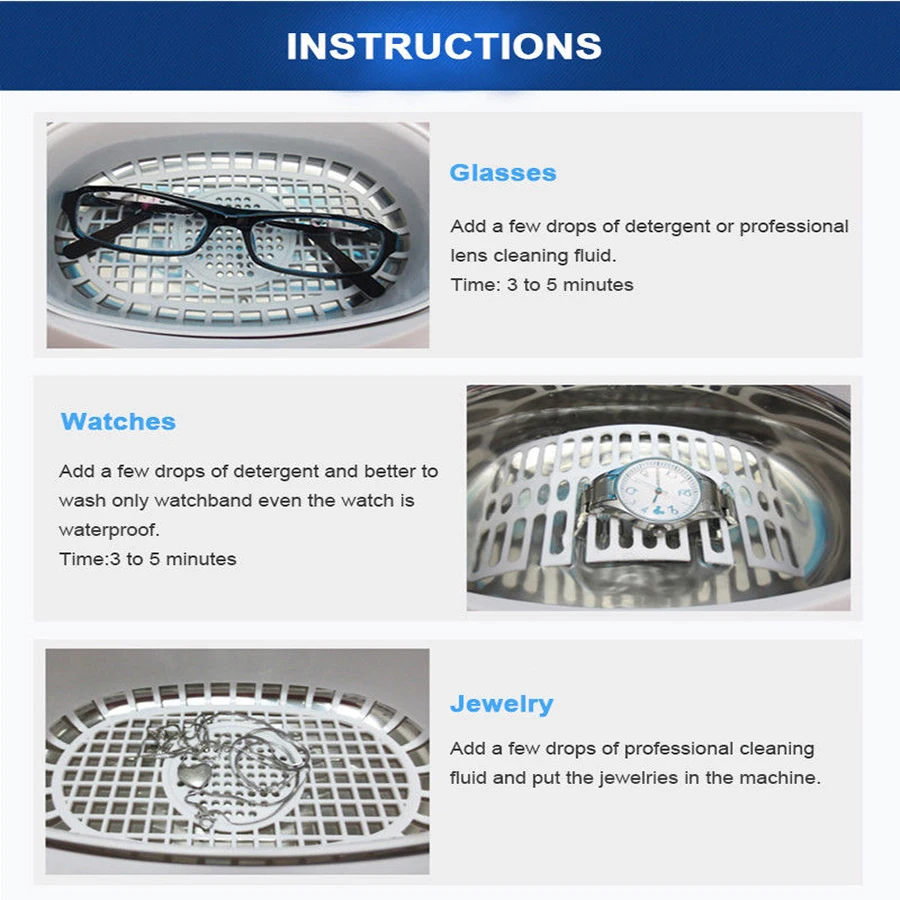 INSTRUCTIONS

Glasses

Add a few drops of detergent or professional lens cleaning fluid.
Time: 3 to 5 minutes

Watches

Add a few drops of detergent and better to wash only watchband even the watch is waterproof.
Time:3 to 5 minutes

Jewelry

Add a few drops of professional cleaning fluid and put the jewelries in the machine.